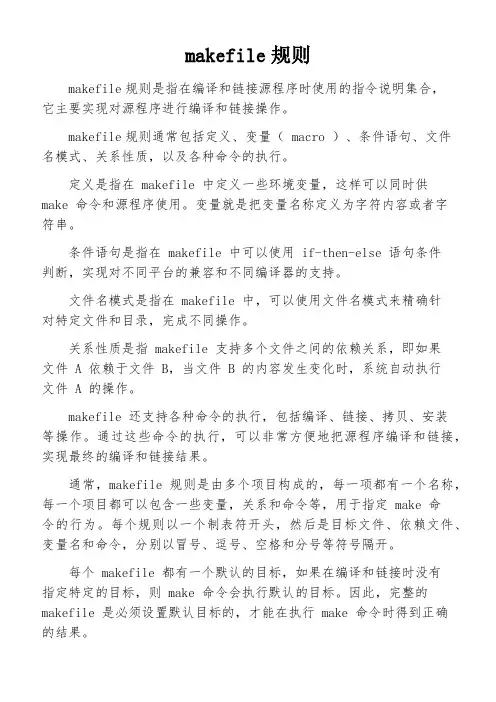 makefile 规则

makefile 规则是指在编译和链接源程序时使用的指令说明集合，它主要实现对源程序进行编译和链接操作。

makefile 规则通常包括定义、变量（ macro ）、条件语句、文件名模式、关系性质，以及各种命令的执行。

定义是指在 makefile 中定义一些环境变量，这样可以同时供 make 命令和源程序使用。变量就是把变量名称定义为字符内容或者字符串。

条件语句是指在 makefile 中可以使用 if-then-else 语句条件判断，实现对不同平台的兼容和不同编译器的支持。

文件名模式是指在 makefile 中，可以使用文件名模式来精确针对特定文件和目录，完成不同操作。

关系性质是指 makefile 支持多个文件之间的依赖关系，即如果文件 A 依赖于文件 B，当文件 B 的内容发生变化时，系统自动执行文件 A 的操作。

makefile 还支持各种命令的执行，包括编译、链接、拷贝、安装等操作。通过这些命令的执行，可以非常方便地把源程序编译和链接，实现最终的编译和链接结果。

通常，makefile 规则是由多个项目构成的，每一项都有一个名称，每一个项目都可以包含一些变量，关系和命令等，用于指定 make 命令的行为。每个规则以一个制表符开头，然后是目标文件、依赖文件、变量名和命令，分别以冒号、逗号、空格和分号等符号隔开。

每个 makefile 都有一个默认的目标，如果在编译和链接时没有指定特定的目标，则 make 命令会执行默认的目标。因此，完整的 makefile 是必须设置默认目标的，才能在执行 make 命令时得到正确的结果。